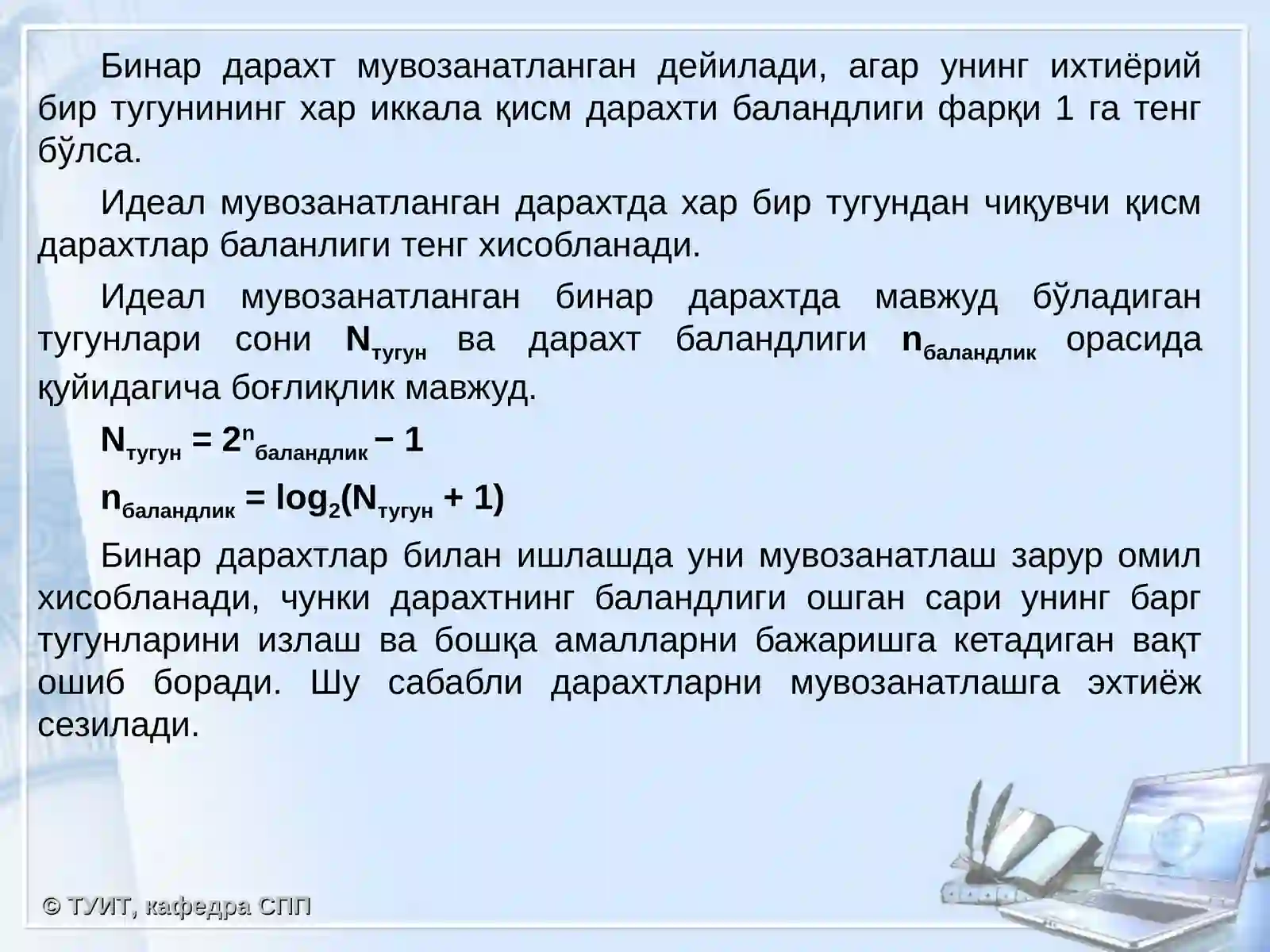 Бинар дарахт мувозанатланган дейилади, агар унинг ихтиёрий бир тугунининг хар иккала қисм дарахти баландлиги фарқи 1 га тенг бўлса.

Идеал мувозанатланган дарахтда хар бир тугундан чиқувчи қисм дарахтлар баланлиги тенг хисобланади.

Идеал мувозанатланган бинар дарахтда мавжуд бўладиган тугунлари сони $N_{тугун}$ ва дарахт баландлиги $n_{баландлик}$ орасида қуйидагича боғлиқлик мавжуд.

$N_{тугун} = 2^{n_{баландлик}} - 1$

$n_{баландлик} = \log_2(N_{тугун} + 1)$

Бинар дарахтлар билан ишлашда уни мувозанатлаш зарур омил хисобланади, чунки дарахтнинг баландлиги ошган сари унинг барг тугунларини излаш ва бошқа амалларни бажаришга кетадиган вақт ошиб боради. Шу сабабли дарахтларни мувозанатлашга эхтиёж сезилади.

© ТУИТ, кафедра СПП